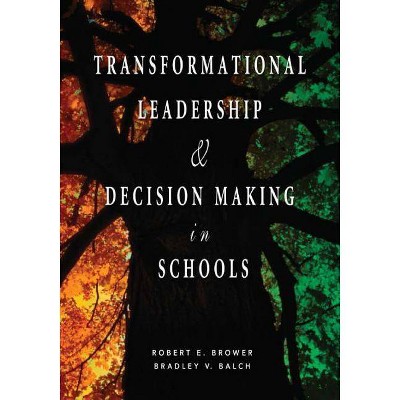 TRANSFORMATIONAL LEADERSHIP
&
DECISION MAKING
in
SCHOOLS

ROBERT E. BROWER
BRADLEY V. BALCH